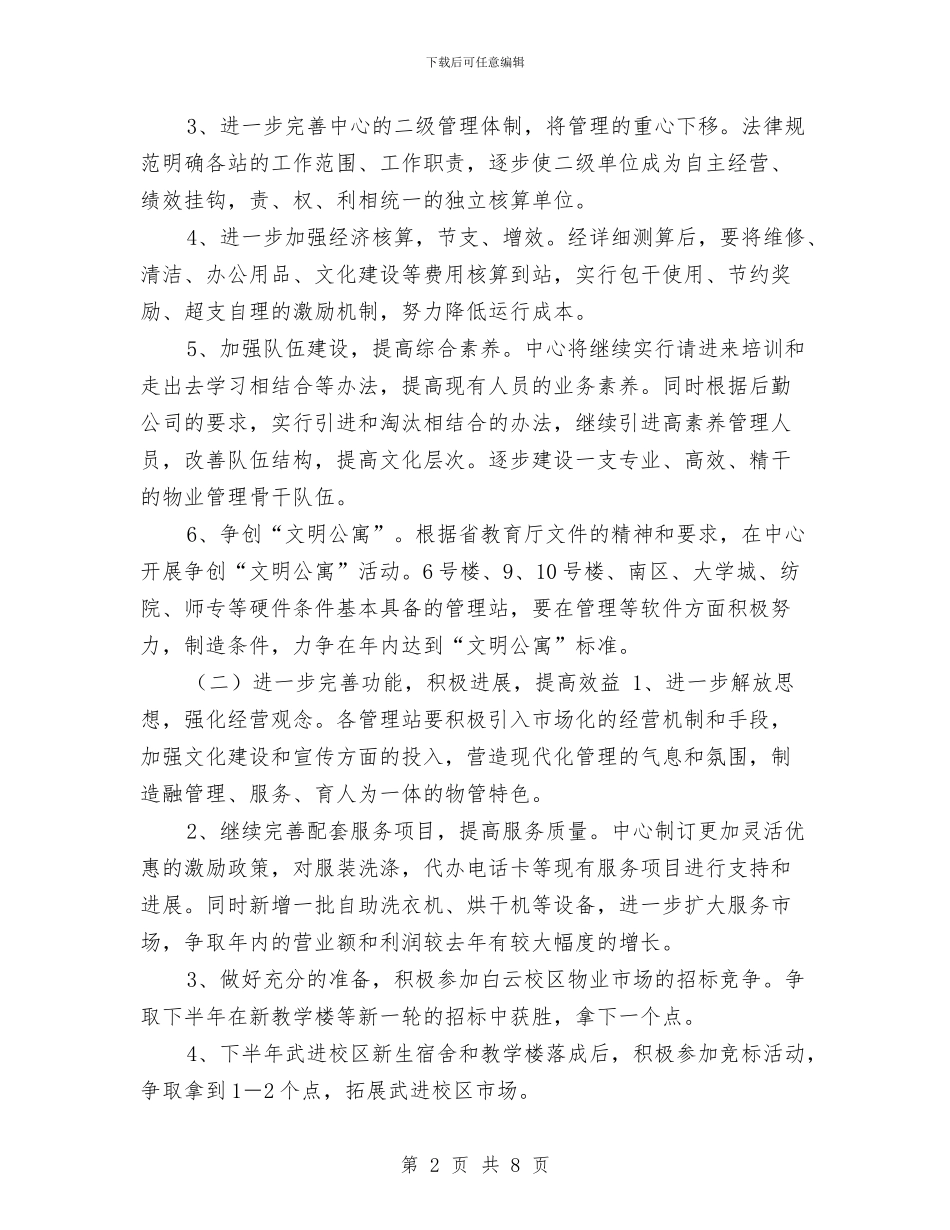 下载后可任意编辑

3、进一步完善中心的二级管理体制，将管理的重心下移。法律规范明确各站的工作范围、工作职责，逐步使二级单位成为自主经营、绩效挂钩，责、权、利相统一的独立核算单位。

4、进一步加强经济核算，节支、增效。经详细测算后，要将维修、清洁、办公用品、文化建设等费用核算到站，实行包干使用、节约奖励、超支自理的激励机制，努力降低运行成本。

5、加强队伍建设，提高综合素养。中心将继续实行请进来培训和走出去学习相结合等办法，提高现有人员的业务素养。同时根据后勤公司的要求，实行引进和淘汰相结合的办法，继续引进高素养管理人员，改善队伍结构，提高文化层次。逐步建设一支专业、高效、精干的物业管理骨干队伍。

6、争创“文明公寓”。根据省教育厅文件的精神和要求，在中心开展争创“文明公寓”活动。6号楼、9、10号楼、南区、大学城、纺院、师专等硬件条件基本具备的管理站，要在管理等软件方面积极努力，制造条件，力争在年内达到“文明公寓”标准。

（二）进一步完善功能，积极进展，提高效益 1、进一步解放思想，强化经营观念。各管理站要积极引入市场化的经营机制和手段，加强文化建设和宣传方面的投入，营造现代化管理的气息和氛围，制造融管理、服务、育人为一体的物管特色。

2、继续完善配套服务项目，提高服务质量。中心制订更加灵活优惠的激励政策，对服装洗涤，代办电话卡等现有服务项目进行支持和进展。同时新增一批自助洗衣机、烘干机等设备，进一步扩大服务市场，争取年内的营业额和利润较去年有较大幅度的增长。

3、做好充分的准备，积极参加白云校区物业市场的招标竞争。争取下半年在新教学楼等新一轮的招标中获胜，拿下一个点。

4、下半年武进校区新生宿舍和教学楼落成后，积极参加竞标活动，争取拿到1—2个点，拓展武进校区市场。

第 2 页 共 8 页